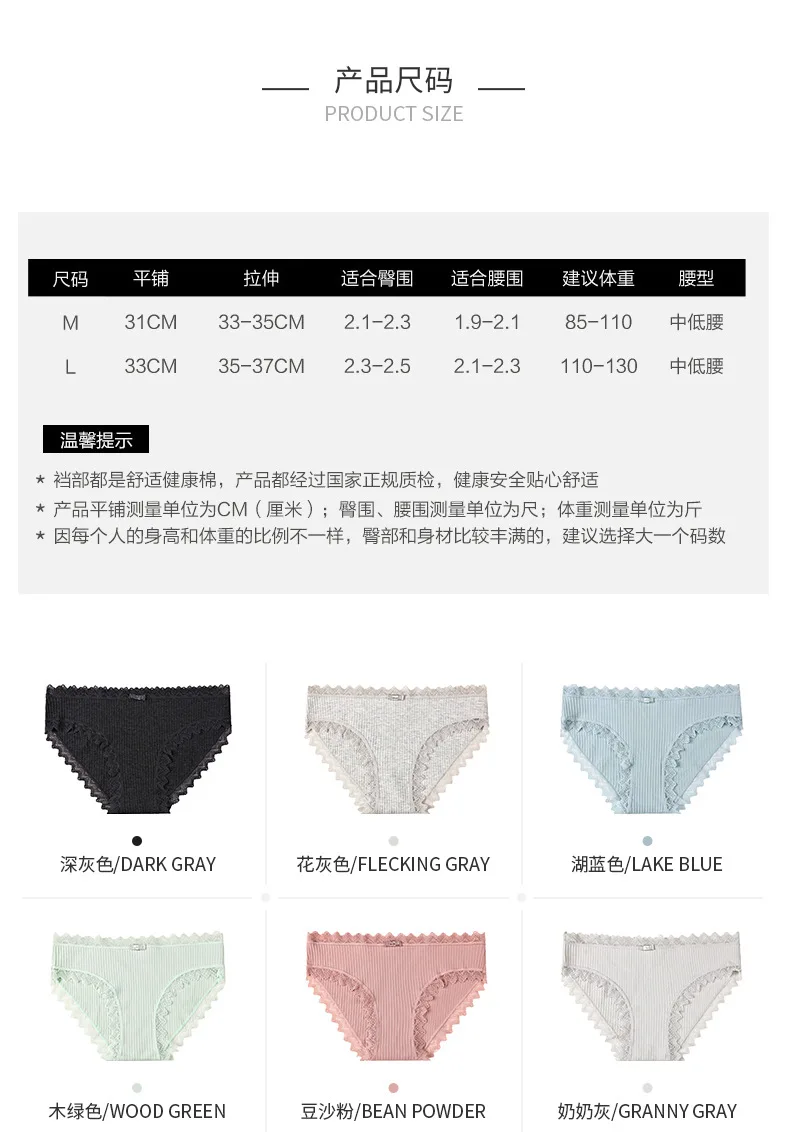 产品尺码
PRODUCT SIZE

| 尺码 | 平铺 | 拉伸 | 适合臀围 | 适合腰围 | 建议体重 | 腰型 |
|---|---|---|---|---|---|---|
| M | 31CM | 33-35CM | 2.1-2.3 | 1.9-2.1 | 85-110 | 中低腰 |
| L | 33CM | 35-37CM | 2.3-2.5 | 2.1-2.3 | 110-130 | 中低腰 |

温馨提示

* 裆部都是舒适健康棉，产品都经过国家正规质检，健康安全贴心舒适
* 产品平铺测量单位为CM（厘米）；臀围、腰围测量单位为尺；体重测量单位为斤
* 因每个人的身高和体重的比例不一样，臀部和身材比较丰满的，建议选择大一个码数

深灰色/DARK GRAY

花灰色/FLECKING GRAY

湖蓝色/LAKE BLUE

木绿色/WOOD GREEN

豆沙粉/BEAN POWDER

奶奶灰/GRANNY GRAY